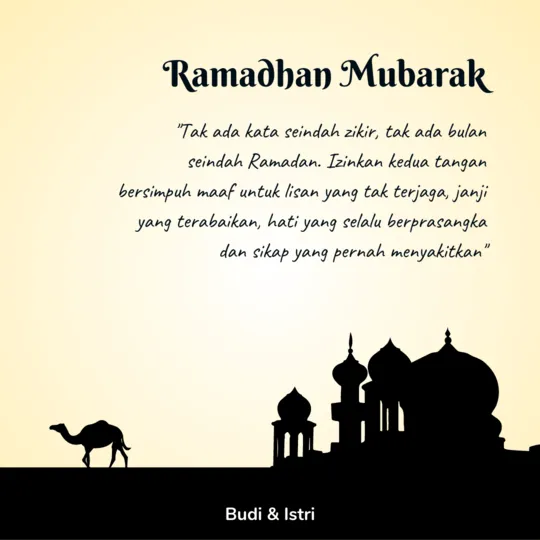 Ramadhan Mubarak

"Tak ada kata seindah zikir, tak ada bulan seindah Ramadan. Izinkan kedua tangan bersimpuh maaf untuk lisan yang tak terjaga, janji yang terabaikan, hati yang selalu berprasangka dan sikap yang pernah menyakitkan"

Budi & Istri